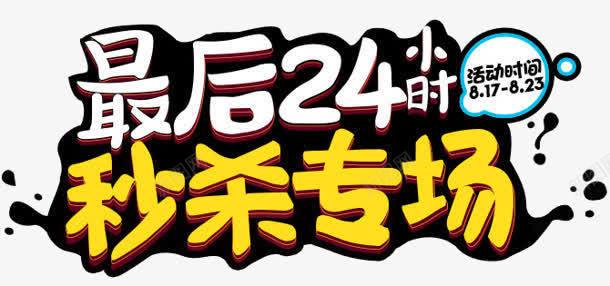 最后24小时

活动时间
8.17-8.23

秒杀专场